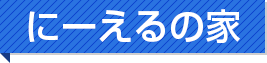 にーえるの家